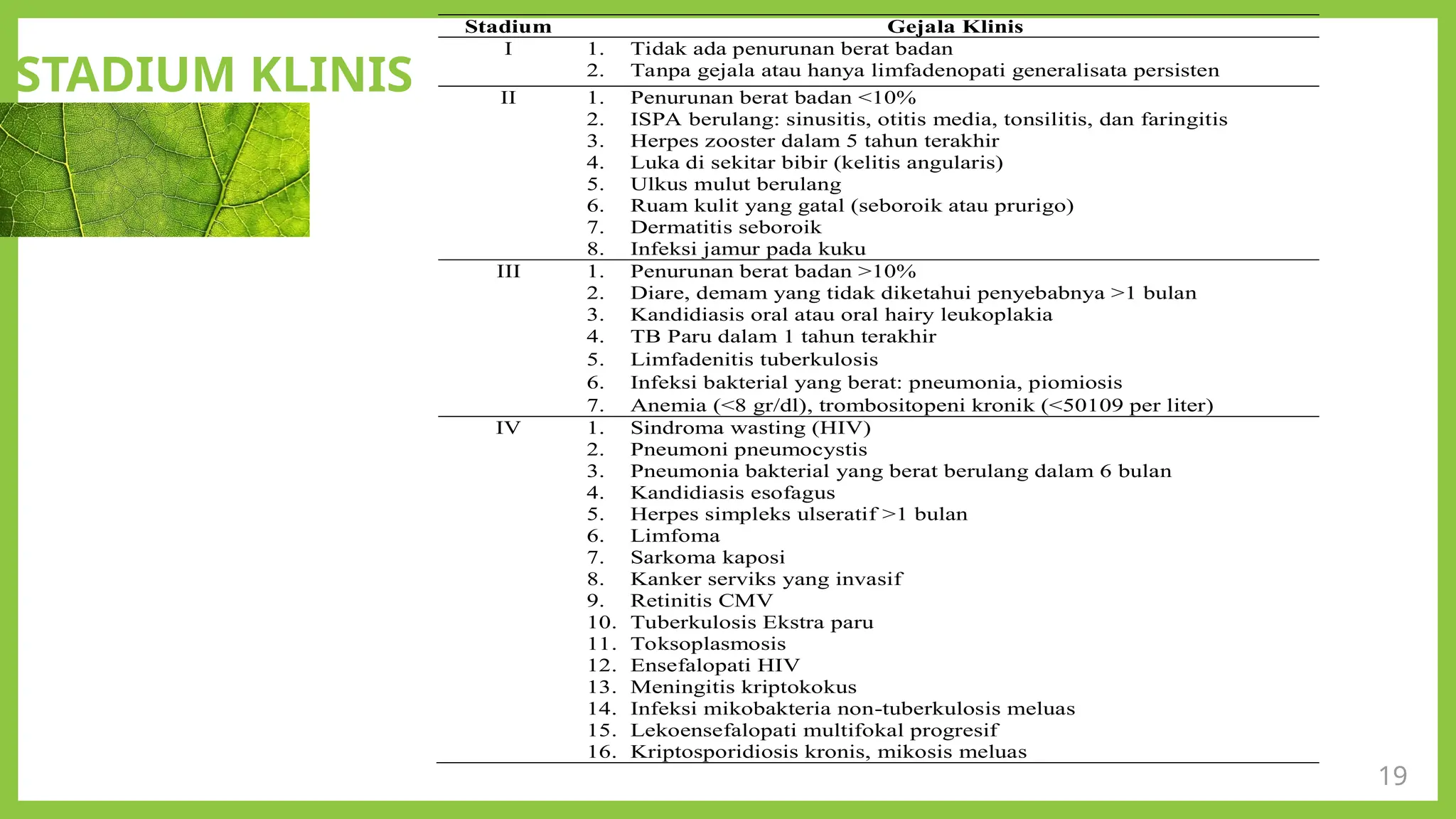 STADIUM KLINIS

| Stadium | Gejala Klinis |
|---|---|
| I | 1. Tidak ada penurunan berat badan<br>2. Tanpa gejala atau hanya limfadenopati generalisata persisten |
| II | 1. Penurunan berat badan <10%<br>2. ISPA berulang: sinusitis, otitis media, tonsilitis, dan faringitis<br>3. Herpes zooster dalam 5 tahun terakhir<br>4. Luka di sekitar bibir (kelitis angularis)<br>5. Ulkus mulut berulang<br>6. Ruam kulit yang gatal (seboroik atau prurigo)<br>7. Dermatitis seboroik<br>8. Infeksi jamur pada kuku |
| III | 1. Penurunan berat badan >10%<br>2. Diare, demam yang tidak diketahui penyebabnya >1 bulan<br>3. Kandidiasis oral atau oral hairy leukoplakia<br>4. TB Paru dalam 1 tahun terakhir<br>5. Limfadenitis tuberkulosis<br>6. Infeksi bakterial yang berat: pneumonia, piomiosis<br>7. Anemia (<8 gr/dl), trombositopeni kronik (<50109 per liter) |
| IV | 1. Sindroma wasting (HIV)<br>2. Pneumoni pneumocystis<br>3. Pneumonia bakterial yang berat berulang dalam 6 bulan<br>4. Kandidiasis esofagus<br>5. Herpes simpleks ulseratif >1 bulan<br>6. Limfoma<br>7. Sarkoma kaposi<br>8. Kanker serviks yang invasif<br>9. Retinitis CMV<br>10. Tuberkulosis Ekstra paru<br>11. Toksoplasmosis<br>12. Ensefalopati HIV<br>13. Meningitis kriptokokus<br>14. Infeksi mikobakteria non-tuberkulosis meluas<br>15. Lekoensefalopati multifokal progresif<br>16. Kriptosporidiosis kronis, mikosis meluas |

19